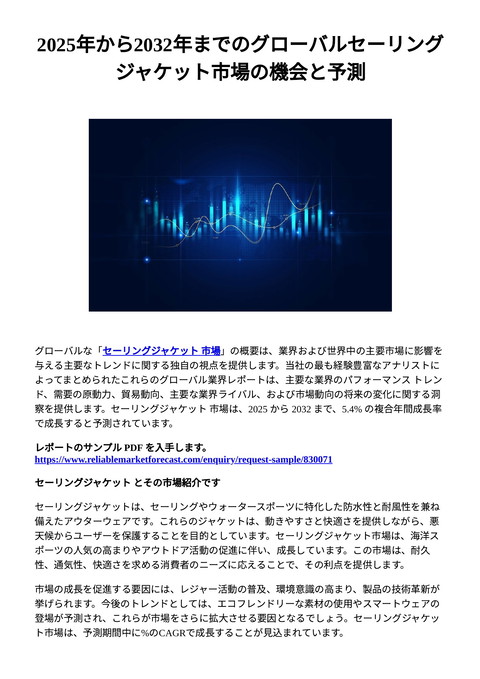 2025年から2032年までのグローバルセーリングジャケット市場の機会と予測

グローバルな「セーリングジャケット 市場」の概要は、業界および世界中の主要市場に影響を与える主要なトレンドに関する独自の視点を提供します。当社の最も経験豊富なアナリストによってまとめられたこれらのグローバル業界レポートは、主要な業界のパフォーマンス トレンド、需要の原動力、貿易動向、主要な業界ライバル、および市場動向の将来の変化に関する洞察を提供します。セーリングジャケット 市場は、2025 から 2032 まで、5.4% の複合年間成長率で成長すると予測されています。

レポートのサンプル PDF を入手します。
https://www.reliablemarketforecast.com/enquiry/request-sample/830071

セーリングジャケット とその市場紹介です

セーリングジャケットは、セーリングやウォータースポーツに特化した防水性と耐風性を兼ね備えたアウターウェアです。これらのジャケットは、動きやすさと快適さを提供しながら、悪天候からユーザーを保護することを目的としています。セーリングジャケット市場は、海洋スポーツの人気の高まりやアウトドア活動の促進に伴い、成長しています。この市場は、耐久性、通気性、快適さを求める消費者のニーズに応えることで、その利点を提供します。

市場の成長を促進する要因には、レジャー活動の普及、環境意識の高まり、製品の技術革新が挙げられます。今後のトレンドとしては、エコフレンドリーな素材の使用やスマートウェアの登場が予測され、これらが市場をさらに拡大させる要因となるでしょう。セーリングジャケット市場は、予測期間中に%のCAGRで成長することが見込まれています。